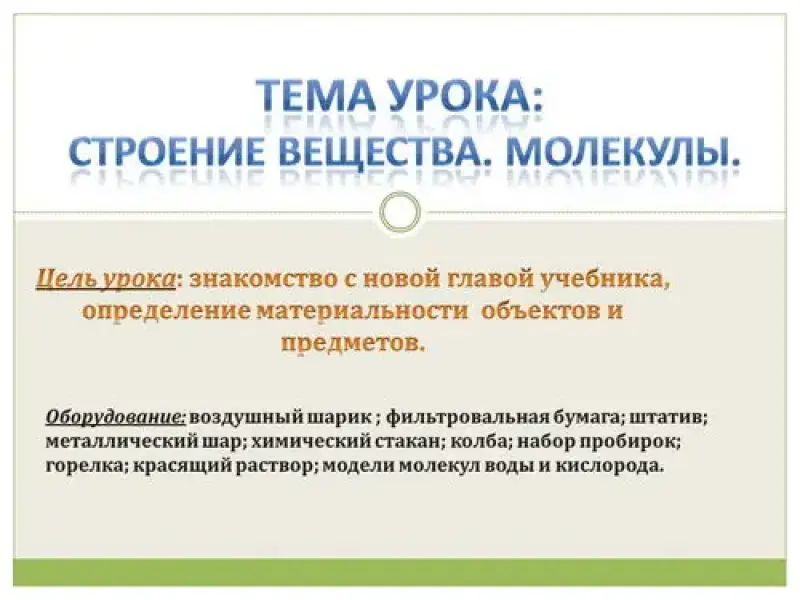 ТЕМА УРОКА:
СТРОЕНИЕ ВЕЩЕСТВА. МОЛЕКУЛЫ.

Цель урока: знакомство с новой главой учебника, определение материальности объектов и предметов.

Оборудование: воздушный шарик ; фильтровальная бумага; штатив; металлический шар; химический стакан; колба; набор пробирок; горелка; красящий раствор; модели молекул воды и кислорода.